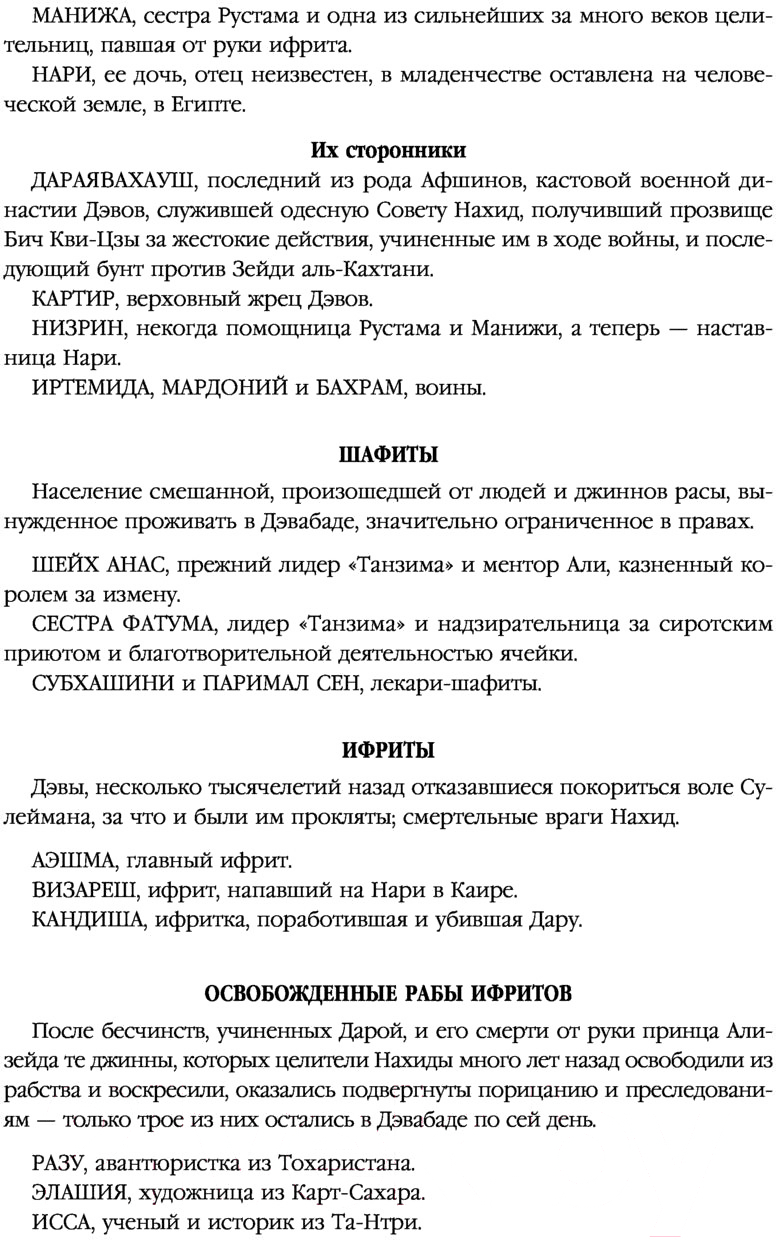 МАНИЖА, сестра Рустама и одна из сильнейших за много веков целительниц, павшая от руки ифрита.
НАРИ, ее дочь, отец неизвестен, в младенчестве оставлена на человеческой земле, в Египте.

Их сторонники

ДАРАЯВАХАУШ, последний из рода Афшинов, кастовой военной династии Дэвов, служившей одесную Совету Нахид, получивший прозвище Бич Кви-Цзы за жестокие действия, учиненные им в ходе войны, и последующий бунт против Зейди аль-Кахтани.
КАРТИР, верховный жрец Дэвов.
НИЗРИН, некогда помощница Рустама и Манижи, а теперь — наставница Нари.
ИРТЕМИДА, МАРДОНИЙ и БАХРАМ, воины.

ШАФИТЫ

Население смешанной, произошедшей от людей и джиннов расы, вынужденное проживать в Дэвабаде, значительно ограниченное в правах.

ШЕЙХ АНАС, прежний лидер «Танзима» и ментор Али, казненный королем за измену.
СЕСТРА ФАТУМА, лидер «Танзима» и надзирательница за сиротским приютом и благотворительной деятельностью ячейки.
СУБХАШИНИ и ПАРИМАЛ СЕН, лекари-шафиты.

ИФРИТЫ

Дэвы, несколько тысячелетий назад отказавшиеся покориться воле Сулеймана, за что и были им прокляты; смертельные враги Нахид.

АЭШМА, главный ифрит.
ВИЗАРЕШ, ифрит, напавший на Нари в Каире.
КАНДИША, ифритка, поработившая и убившая Дару.

ОСВОБОЖДЕННЫЕ РАБЫ ИФРИТОВ

После бесчинств, учиненных Дарой, и его смерти от руки принца Ализейда те джинны, которых целители Нахиды много лет назад освободили из рабства и воскресили, оказались подвергнуты порицанию и преследованиям — только трое из них остались в Дэвабаде по сей день.

РАЗУ, авантюристка из Тохаристана.
ЭЛАШИЯ, художница из Карт-Сахара.
ИССА, ученый и историк из Та-Нтри.